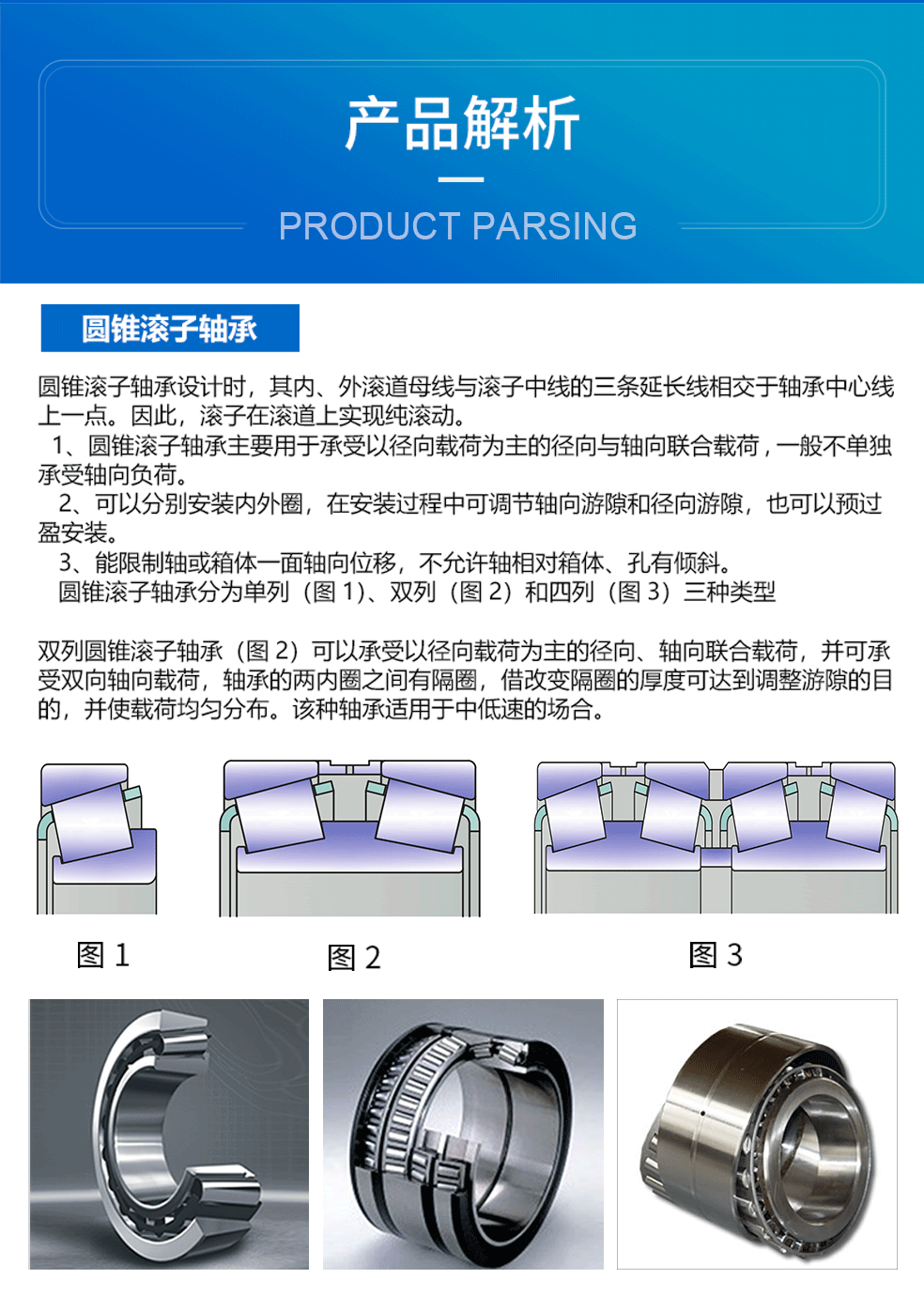 产品解析

PRODUCT PARSING

圆锥滚子轴承

圆锥滚子轴承设计时，其内、外滚道母线与滚子中线的三条延长线相交于轴承中心线上一点。因此，滚子在滚道上实现纯滚动。

1、圆锥滚子轴承主要用于承受以径向载荷为主的径向与轴向联合载荷，一般不单独承受轴向负荷。

2、可以分别安装内外圈，在安装过程中可调节轴向游隙和径向游隙，也可以预过盈安装。

3、能限制轴或箱体一面轴向位移，不允许轴相对箱体、孔有倾斜。

圆锥滚子轴承分为单列（图 1）、双列（图 2）和四列（图 3）三种类型

双列圆锥滚子轴承（图 2）可以承受以径向载荷为主的径向、轴向联合载荷，并可承受双向轴向载荷，轴承的两内圈之间有隔圈，借改变隔圈的厚度可达到调整游隙的目的，并使载荷均匀分布。该种轴承适用于中低速的场合。

图 1

图 2

图 3